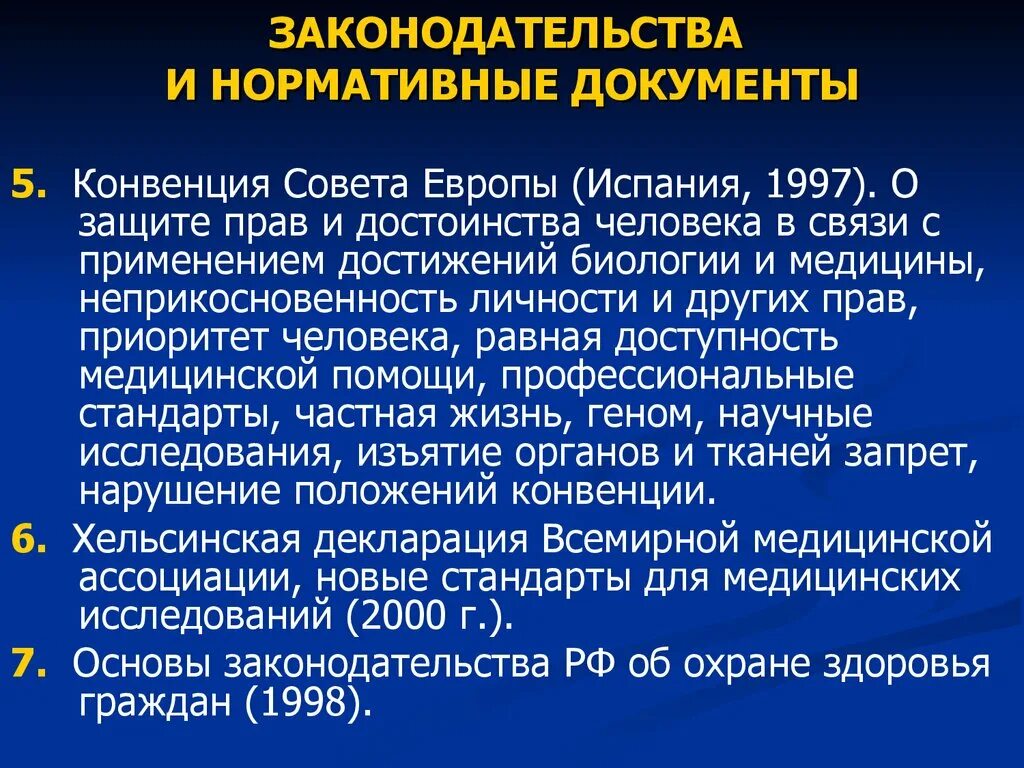 ЗАКОНОДАТЕЛЬСТВА
И НОРМАТИВНЫЕ ДОКУМЕНТЫ

5. Конвенция Совета Европы (Испания, 1997). О защите прав и достоинства человека в связи с применением достижений биологии и медицины, неприкосновенность личности и других прав, приоритет человека, равная доступность медицинской помощи, профессиональные стандарты, частная жизнь, геном, научные исследования, изъятие органов и тканей запрет, нарушение положений конвенции.

6. Хельсинская декларация Всемирной медицинской ассоциации, новые стандарты для медицинских исследований (2000 г.).

7. Основы законодательства РФ об охране здоровья граждан (1998).